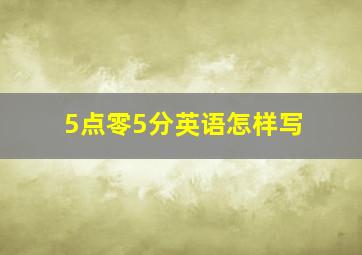 5点零5分英语怎样写